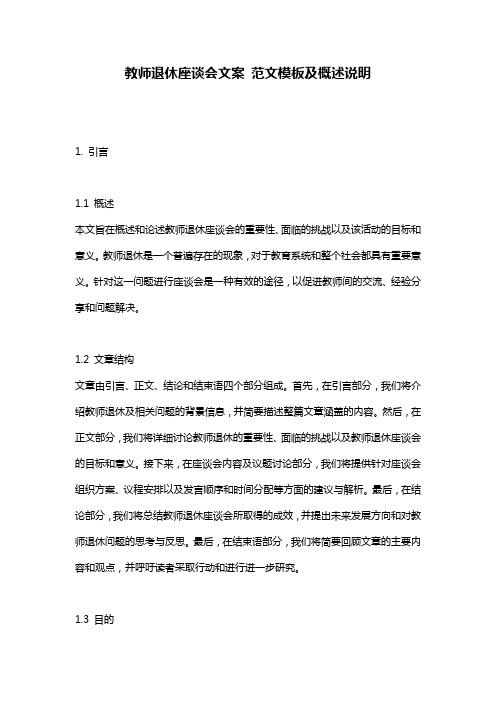 教师退休座谈会文案 范文模板及概述说明

1. 引言

1.1 概述
本文旨在概述和论述教师退休座谈会的重要性、面临的挑战以及该活动的目标和意义。教师退休是一个普遍存在的现象，对于教育系统和整个社会都具有重要意义。针对这一问题进行座谈会是一种有效的途径，以促进教师间的交流、经验分享和问题解决。

1.2 文章结构
文章由引言、正文、结论和结束语四个部分组成。首先，在引言部分，我们将介绍教师退休及相关问题的背景信息，并简要描述整篇文章涵盖的内容。然后，在正文部分，我们将详细讨论教师退休的重要性、面临的挑战以及教师退休座谈会的目标和意义。接下来，在座谈会内容及议题讨论部分，我们将提供针对座谈会组织方案、议程安排以及发言顺序和时间分配等方面的建议与解析。最后，在结论部分，我们将总结教师退休座谈会所取得的成效，并提出未来发展方向和对教师退休问题的思考与反思。最后，在结束语部分，我们将简要回顾文章的主要内容和观点，并呼吁读者采取行动和进行进一步研究。

1.3 目的